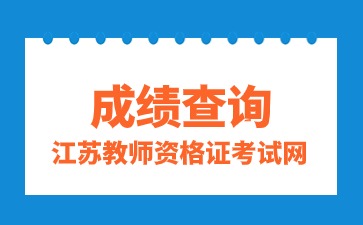 成绩查询
江苏教师资格证考试网